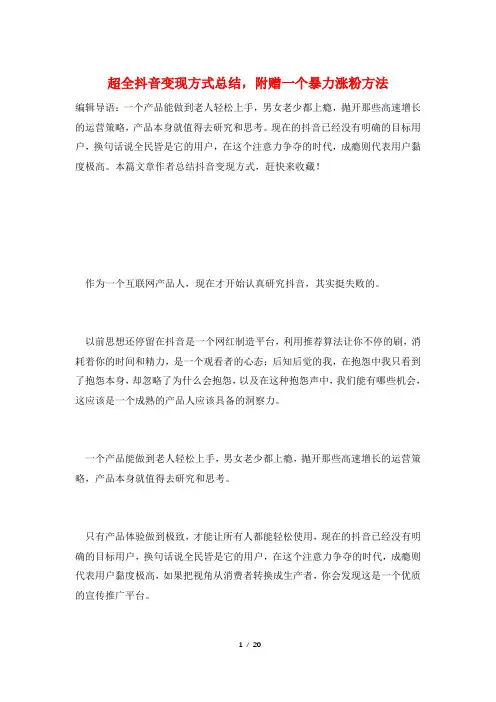 超全抖音变现方式总结，附赠一个暴力涨粉方法

编辑导语：一个产品能做到老人轻松上手，男女老少都上瘾，抛开那些高速增长的运营策略，产品本身就值得去研究和思考。现在的抖音已经没有明确的目标用户，换句话说全民皆是它的用户，在这个注意力争夺的时代，成瘾则代表用户黏度极高。本篇文章作者总结抖音变现方式，赶快来收藏！

作为一个互联网产品人，现在才开始认真研究抖音，其实挺失败的。

以前思想还停留在抖音是一个网红制造平台，利用推荐算法让你不停的刷，消耗着你的时间和精力，是一个观看者的心态；后知后觉的我，在抱怨中我只看到了抱怨本身，却忽略了为什么会抱怨，以及在这种抱怨声中，我们能有哪些机会，这应该是一个成熟的产品人应该具备的洞察力。

一个产品能做到老人轻松上手，男女老少都上瘾，抛开那些高速增长的运营策略，产品本身就值得去研究和思考。

只有产品体验做到极致，才能让所有人都能轻松使用，现在的抖音已经没有明确的目标用户，换句话说全民皆是它的用户，在这个注意力争夺的时代，成瘾则代表用户黏度极高，如果把视角从消费者转换成生产者，你会发现这是一个优质的宣传推广平台。

1 / 20